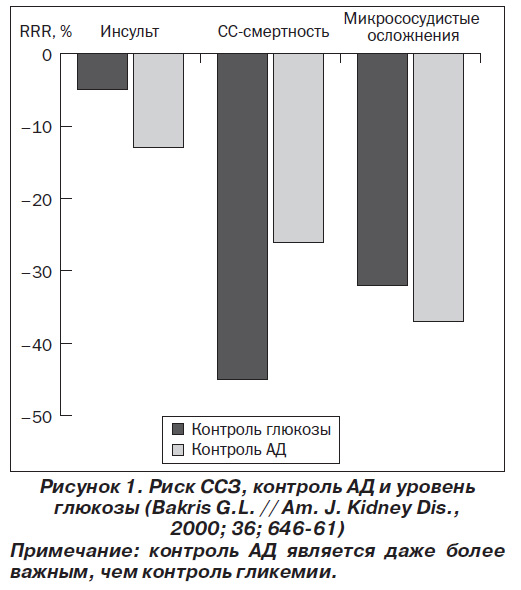 RRR, %
Инсульт
СС-смертность
Микрососудистые осложнения
0
–10
–20
–30
–40
–50
Контроль глюкозы
Контроль АД

Рисунок 1. Риск ССЗ, контроль АД и уровень глюкозы (Bakris G.L. // Am. J. Kidney Dis., 2000; 36; 646-61)
Примечание: контроль АД является даже более важным, чем контроль гликемии.